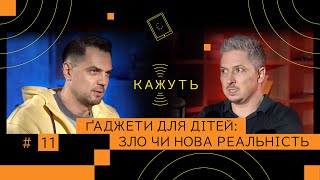 КАЖУТЬ

ҐАДЖЕТИ ДЛЯ ДІТЕЙ: ЗЛО ЧИ НОВА РЕАЛЬНІСТЬ

# 11